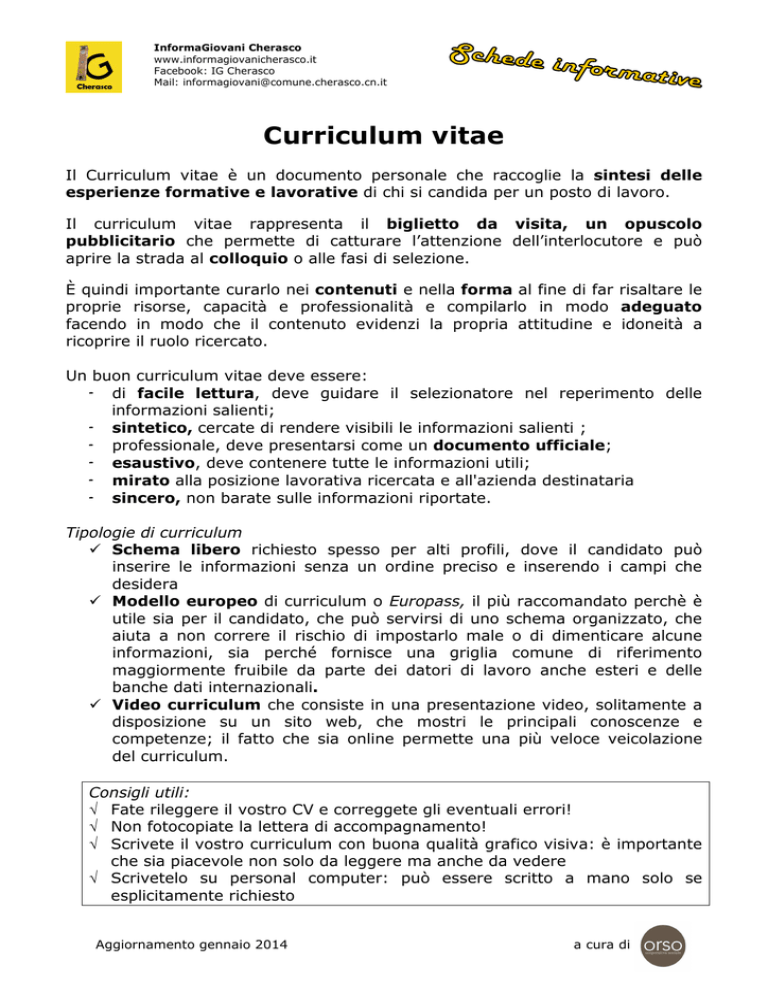 IG Cherasco

InformaGiovani Cherasco
www.informagiovanicherasco.it
Facebook: IG Cherasco
Mail: informagiovani@comune.cherasco.cn.it

Schede informative

Curriculum vitae

Il Curriculum vitae è un documento personale che raccoglie la sintesi delle esperienze formative e lavorative di chi si candida per un posto di lavoro.

Il curriculum vitae rappresenta il biglietto da visita, un opuscolo pubblicitario che permette di catturare l'attenzione dell'interlocutore e può aprire la strada al colloquio o alle fasi di selezione.

È quindi importante curarlo nei contenuti e nella forma al fine di far risaltare le proprie risorse, capacità e professionalità e compilarlo in modo adeguato facendo in modo che il contenuto evidenzi la propria attitudine e idoneità a ricoprire il ruolo ricercato.

Un buon curriculum vitae deve essere:
- di facile lettura, deve guidare il selezionatore nel reperimento delle informazioni salienti;
- sintetico, cercate di rendere visibili le informazioni salienti ;
- professionale, deve presentarsi come un documento ufficiale;
- esaustivo, deve contenere tutte le informazioni utili;
- mirato alla posizione lavorativa ricercata e all'azienda destinataria
- sincero, non barate sulle informazioni riportate.

Tipologie di curriculum
✓ Schema libero richiesto spesso per alti profili, dove il candidato può inserire le informazioni senza un ordine preciso e inserendo i campi che desidera
✓ Modello europeo di curriculum o Europass, il più raccomandato perchè è utile sia per il candidato, che può servirsi di uno schema organizzato, che aiuta a non correre il rischio di impostarlo male o di dimenticare alcune informazioni, sia perché fornisce una griglia comune di riferimento maggiormente fruibile da parte dei datori di lavoro anche esteri e delle banche dati internazionali.
✓ Video curriculum che consiste in una presentazione video, solitamente a disposizione su un sito web, che mostri le principali conoscenze e competenze; il fatto che sia online permette una più veloce veicolazione del curriculum.

Consigli utili:
√ Fate rileggere il vostro CV e correggete gli eventuali errori!
√ Non fotocopiate la lettera di accompagnamento!
√ Scrivete il vostro curriculum con buona qualità grafico visiva: è importante che sia piacevole non solo da leggere ma anche da vedere
√ Scrivetelo su personal computer: può essere scritto a mano solo se esplicitamente richiesto

Aggiornamento gennaio 2014

a cura di orso